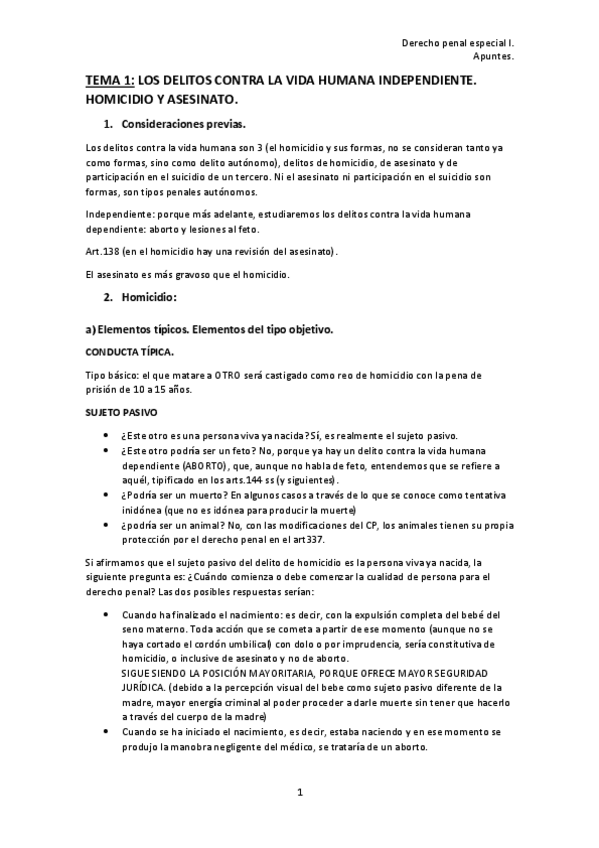 Derecho penal especial I.
Apuntes.

TEMA 1: LOS DELITOS CONTRA LA VIDA HUMANA INDEPENDIENTE. HOMICIDIO Y ASESINATO.

1. Consideraciones previas.

Los delitos contra la vida humana son 3 (el homicidio y sus formas, no se consideran tanto ya como formas, sino como delito autónomo), delitos de homicidio, de asesinato y de participación en el suicidio de un tercero. Ni el asesinato ni participación en el suicidio son formas, son tipos penales autónomos.

Independiente: porque más adelante, estudiaremos los delitos contra la vida humana dependiente: aborto y lesiones al feto.

Art.138 (en el homicidio hay una revisión del asesinato).

El asesinato es más gravoso que el homicidio.

2. Homicidio:

a) Elementos típicos. Elementos del tipo objetivo.

CONDUCTA TÍPICA.

Tipo básico: el que matare a OTRO será castigado como reo de homicidio con la pena de prisión de 10 a 15 años.

SUJETO PASIVO

• ¿Este otro es una persona viva ya nacida? Sí, es realmente el sujeto pasivo.
• ¿Este otro podría ser un feto? No, porque ya hay un delito contra la vida humana dependiente (ABORTO), que, aunque no habla de feto, entendemos que se refiere a aquél, tipificado en los arts.144 ss (y siguientes).
• ¿Podría ser un muerto? En algunos casos a través de lo que se conoce como tentativa inidónea (que no es idónea para producir la muerte)
• ¿podría ser un animal? No, con las modificaciones del CP, los animales tienen su propia protección por el derecho penal en el art337.

Si afirmamos que el sujeto pasivo del delito de homicidio es la persona viva ya nacida, la siguiente pregunta es: ¿Cuándo comienza o debe comenzar la cualidad de persona para el derecho penal? Las dos posibles respuestas serían:

• Cuando ha finalizado el nacimiento: es decir, con la expulsión completa del bebé del seno materno. Toda acción que se cometa a partir de ese momento (aunque no se haya cortado el cordón umbilical) con dolo o por imprudencia, sería constitutiva de homicidio, o inclusive de asesinato y no de aborto.
SIGUE SIENDO LA POSICIÓN MAYORITARIA, PORQUE OFRECE MAYOR SEGURIDAD JURÍDICA. (debido a la percepción visual del bebe como sujeto pasivo diferente de la madre, mayor energía criminal al poder proceder a darle muerte sin tener que hacerlo a través del cuerpo de la madre)
• Cuando se ha iniciado el nacimiento, es decir, estaba naciendo y en ese momento se produjo la manobra negligente del médico, se trataría de un aborto.

1